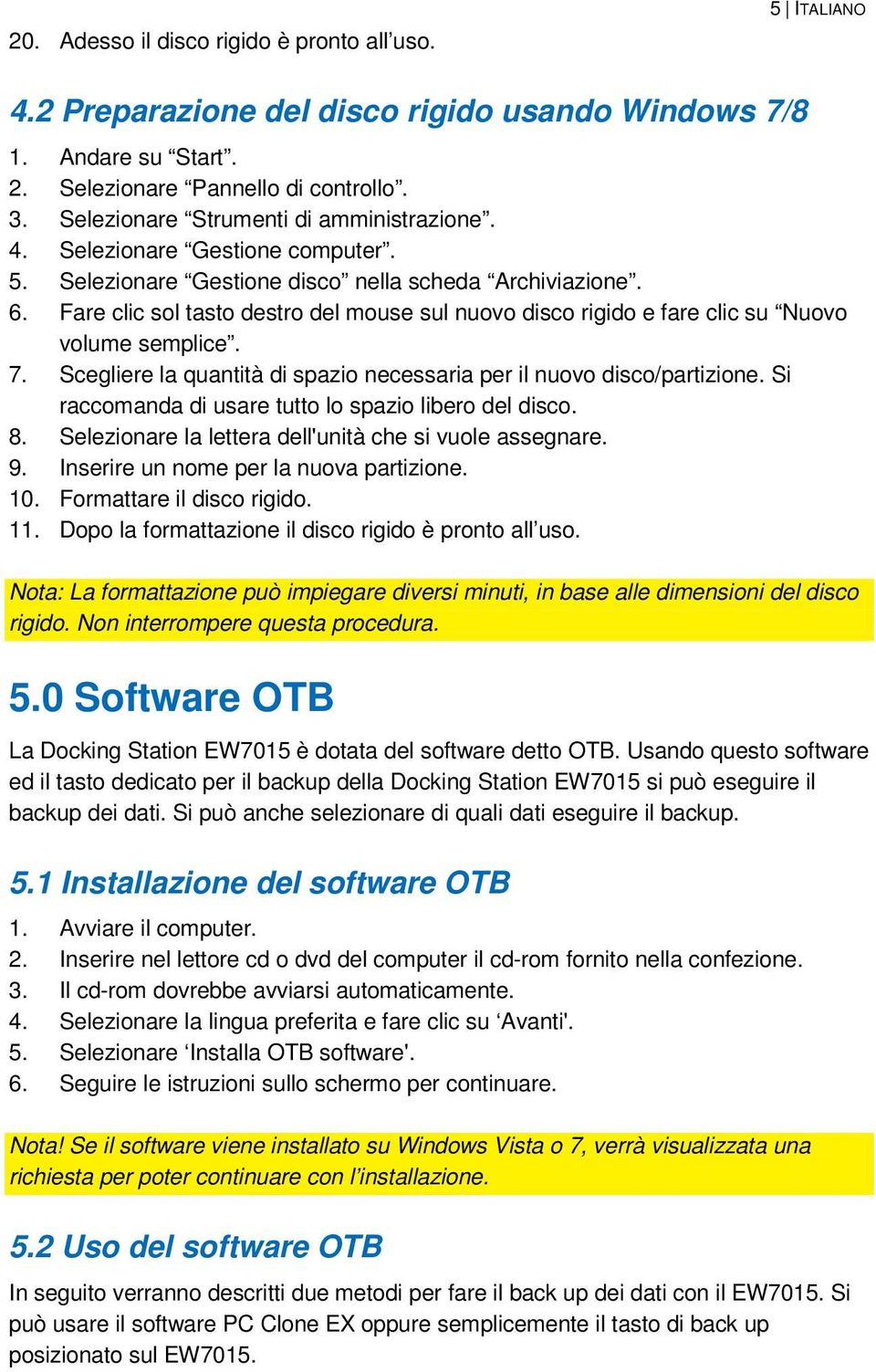 5 | ITALIANO

20. Adesso il disco rigido è pronto all’uso.

4.2 Preparazione del disco rigido usando Windows 7/8

1. Andare su “Start”.
2. Selezionare “Pannello di controllo”.
3. Selezionare “Strumenti di amministrazione”.
4. Selezionare “Gestione computer”.
5. Selezionare “Gestione disco” nella scheda “Archiviazione”.
6. Fare clic sol tasto destro del mouse sul nuovo disco rigido e fare clic su “Nuovo volume semplice”.
7. Scegliere la quantità di spazio necessaria per il nuovo disco/partizione. Si raccomanda di usare tutto lo spazio libero del disco.
8. Selezionare la lettera dell'unità che si vuole assegnare.
9. Inserire un nome per la nuova partizione.
10. Formattare il disco rigido.
11. Dopo la formattazione il disco rigido è pronto all’uso.

Nota: La formattazione può impiegare diversi minuti, in base alle dimensioni del disco rigido. Non interrompere questa procedura.

5.0 Software OTB

La Docking Station EW7015 è dotata del software detto OTB. Usando questo software ed il tasto dedicato per il backup della Docking Station EW7015 si può eseguire il backup dei dati. Si può anche selezionare di quali dati eseguire il backup.

5.1 Installazione del software OTB

1. Avviare il computer.
2. Inserire nel lettore cd o dvd del computer il cd-rom fornito nella confezione.
3. Il cd-rom dovrebbe avviarsi automaticamente.
4. Selezionare la lingua preferita e fare clic su ‘Avanti'.
5. Selezionare ‘Installa OTB software'.
6. Seguire le istruzioni sullo schermo per continuare.

Nota! Se il software viene installato su Windows Vista o 7, verrà visualizzata una richiesta per poter continuare con l’installazione.

5.2 Uso del software OTB

In seguito verranno descritti due metodi per fare il back up dei dati con il EW7015. Si può usare il software PC Clone EX oppure semplicemente il tasto di back up posizionato sul EW7015.